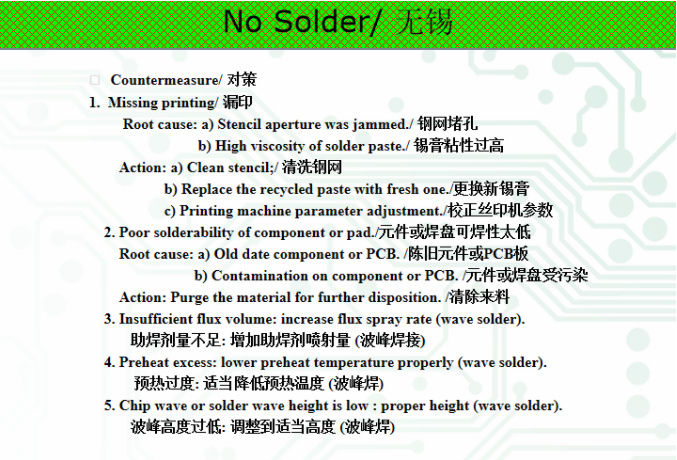 No Solder/ 无锡

☐ Countermeasure/ 对策

1. Missing printing/ 漏印

Root cause: a) Stencil aperture was jammed./ 钢网堵孔

b) High viscosity of solder paste./ 锡膏粘性过高

Action: a) Clean stencil;/ 清洗钢网

b) Replace the recycled paste with fresh one./更换新锡膏

c) Printing machine parameter adjustment./校正丝印机参数

2. Poor solderability of component or pad./元件或焊盘可焊性太低

Root cause: a) Old date component or PCB. /陈旧元件或PCB板

b) Contamination on component or PCB. /元件或焊盘受污染

Action: Purge the material for further disposition. /清除来料

3. Insufficient flux volume: increase flux spray rate (wave solder).

助焊剂量不足: 增加助焊剂喷射量 (波峰焊接)

4. Preheat excess: lower preheat temperature properly (wave solder).

预热过度: 适当降低预热温度 (波峰焊)

5. Chip wave or solder wave height is low : proper height (wave solder).

波峰高度过低: 调整到适当高度 (波峰焊)